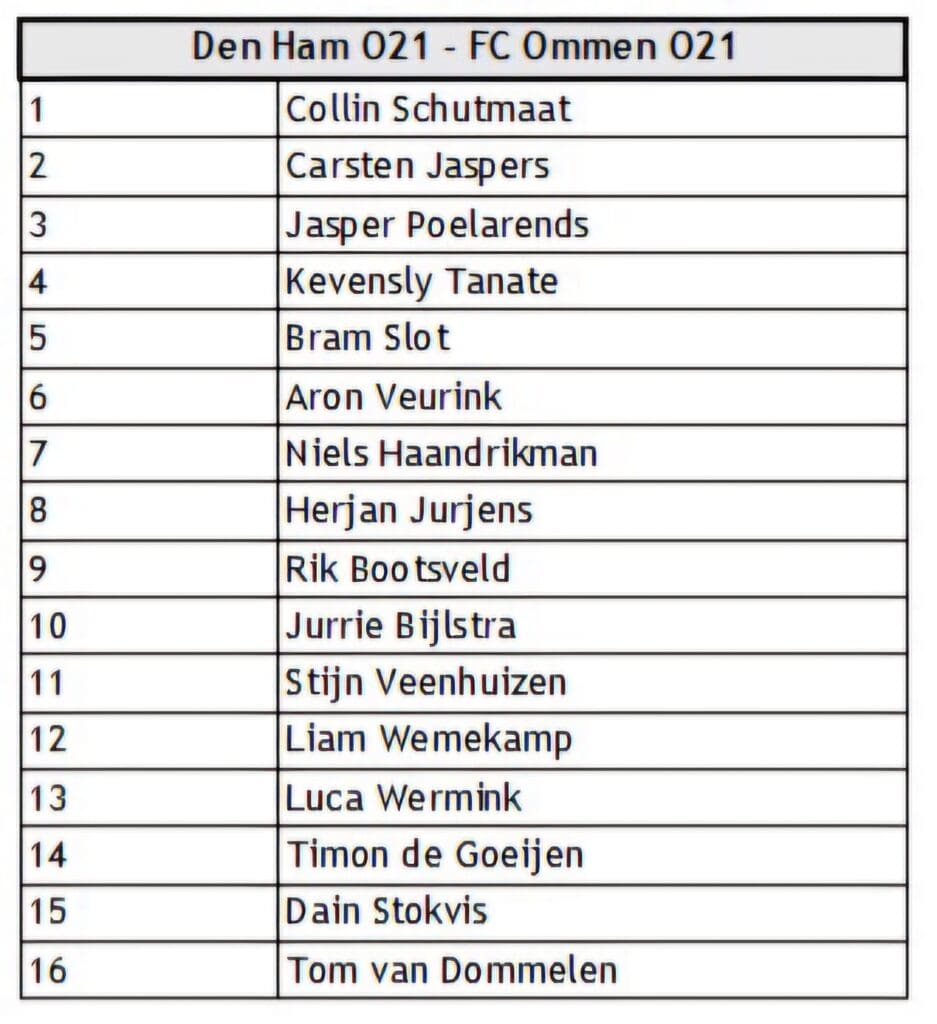 | Den Ham O21 - FC Ommen O21 | |
|---|---|
| 1 | Collin Schutmaat |
| 2 | Carsten Jaspers |
| 3 | Jasper Poelarends |
| 4 | Kevensly Tanate |
| 5 | Bram Slot |
| 6 | Aron Veurink |
| 7 | Niels Haandrikman |
| 8 | Herjan Jurjens |
| 9 | Rik Bootsveld |
| 10 | Jurrie Bijlstra |
| 11 | Stijn Veenhuizen |
| 12 | Liam Wemekamp |
| 13 | Luca Wermink |
| 14 | Timon de Goeijen |
| 15 | Dain Stokvis |
| 16 | Tom van Dommelen |